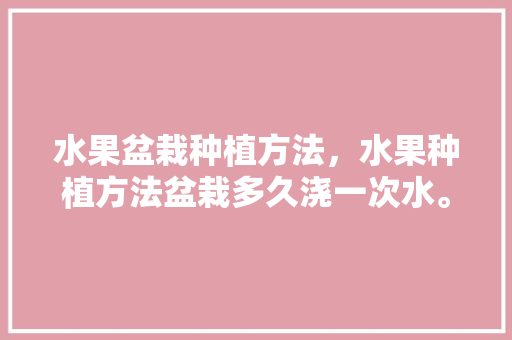 水果盆栽种植方法，水果种植方法盆栽多久浇一次水。